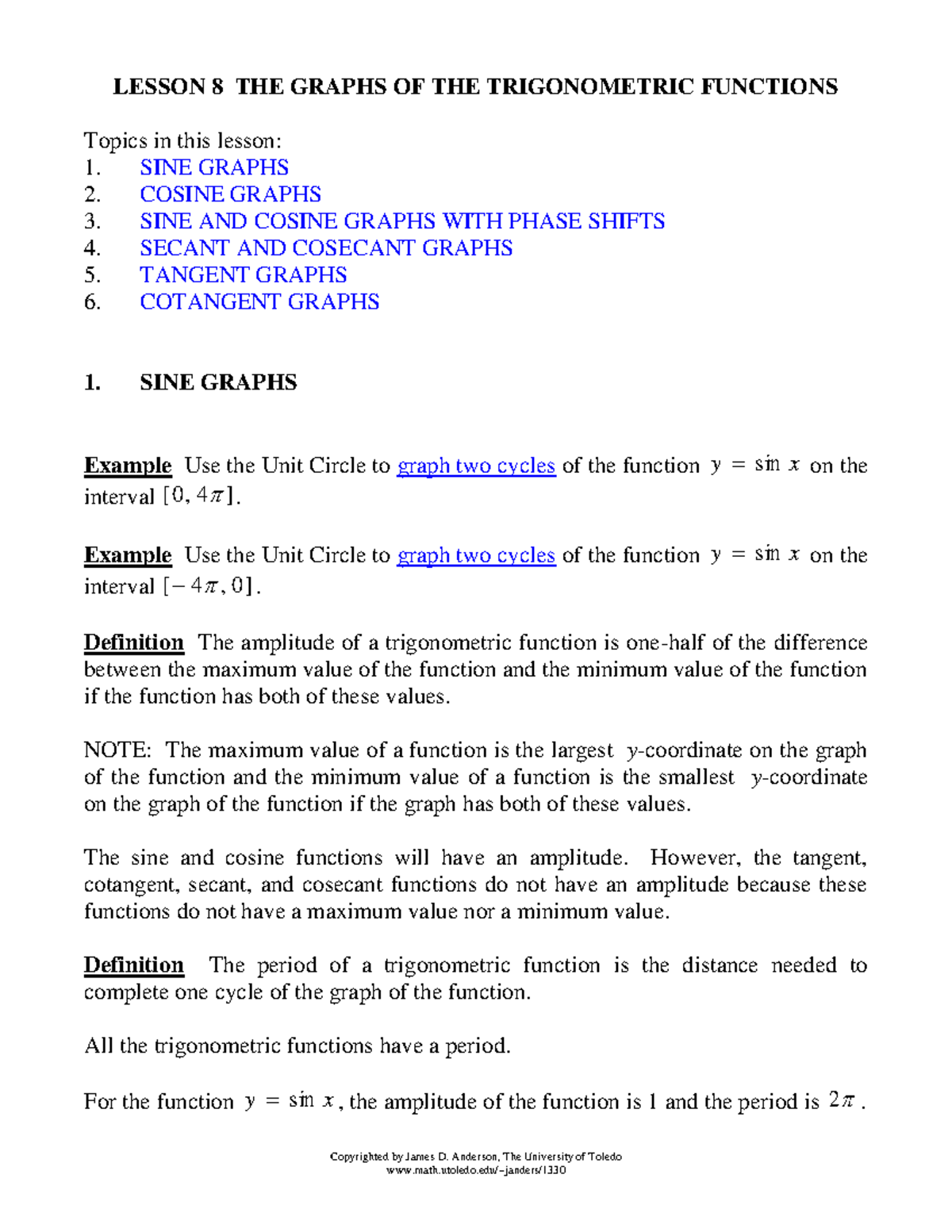 LESSON 8 THE GRAPHS OF THE TRIGONOMETRIC FUNCTIONS

Topics in this lesson:
1. SINE GRAPHS
2. COSINE GRAPHS
3. SINE AND COSINE GRAPHS WITH PHASE SHIFTS
4. SECANT AND COSECANT GRAPHS
5. TANGENT GRAPHS
6. COTANGENT GRAPHS

1. SINE GRAPHS

Example Use the Unit Circle to graph two cycles of the function $y = \sin x$ on the interval $[0, 4\pi]$.

Example Use the Unit Circle to graph two cycles of the function $y = \sin x$ on the interval $[-4\pi, 0]$.

Definition The amplitude of a trigonometric function is one-half of the difference between the maximum value of the function and the minimum value of the function if the function has both of these values.

NOTE: The maximum value of a function is the largest $y$-coordinate on the graph of the function and the minimum value of a function is the smallest $y$-coordinate on the graph of the function if the graph has both of these values.

The sine and cosine functions will have an amplitude. However, the tangent, cotangent, secant, and cosecant functions do not have an amplitude because these functions do not have a maximum value nor a minimum value.

Definition The period of a trigonometric function is the distance needed to complete one cycle of the graph of the function.

All the trigonometric functions have a period.

For the function $y = \sin x$, the amplitude of the function is 1 and the period is $2\pi$.

Copyrighted by James D. Anderson, The University of Toledo
www.math.utoledo.edu/~janders/1330